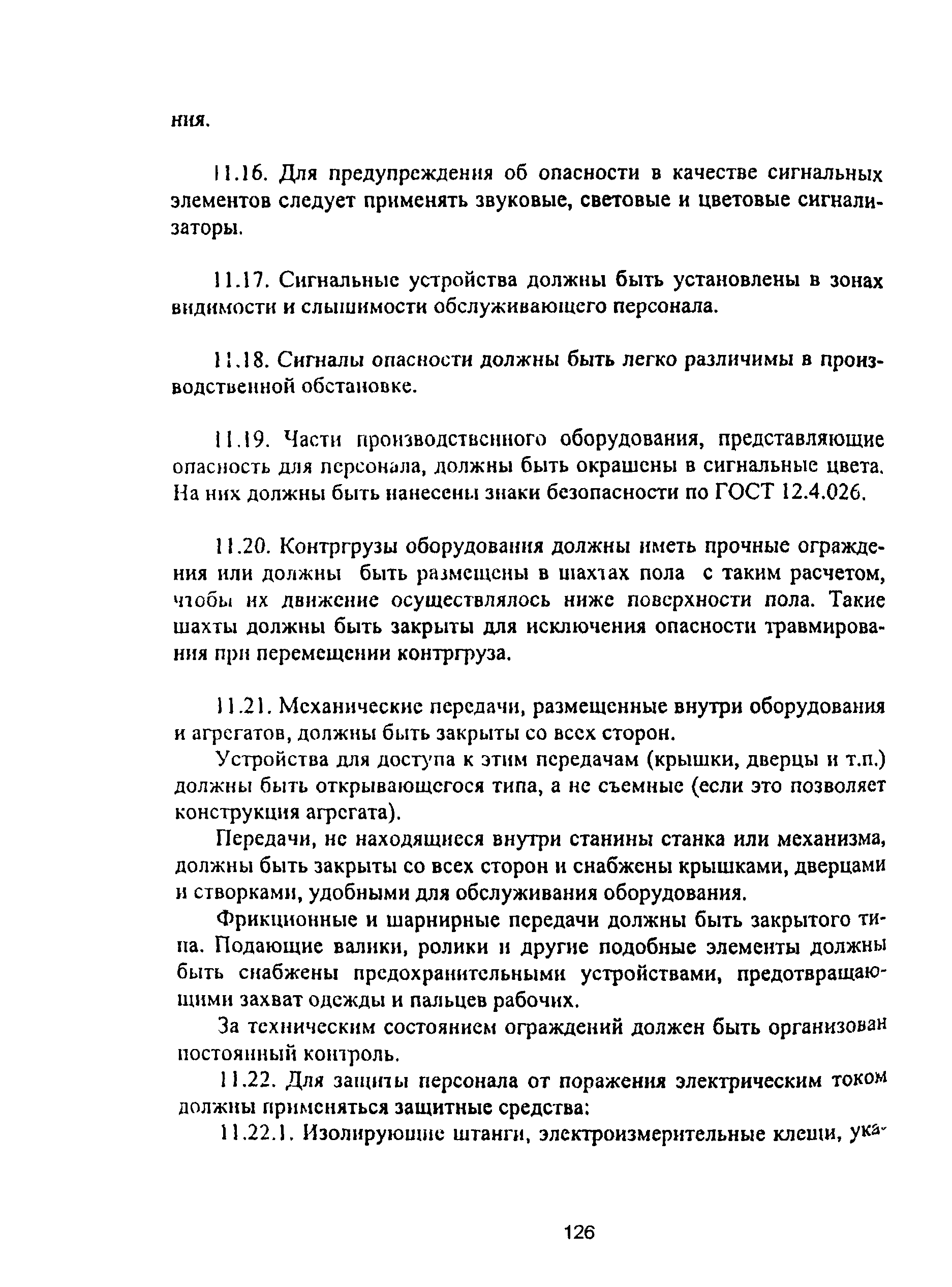 ния.

11.16. Для предупреждения об опасности в качестве сигнальных элементов следует применять звуковые, световые и цветовые сигнализаторы.

11.17. Сигнальные устройства должны быть установлены в зонах видимости и слышимости обслуживающего персонала.

11.18. Сигналы опасности должны быть легко различимы в производственной обстановке.

11.19. Части производственного оборудования, представляющие опасность для персонала, должны быть окрашены в сигнальные цвета. На них должны быть нанесены знаки безопасности по ГОСТ 12.4.026.

11.20. Контргрузы оборудования должны иметь прочные ограждения или должны быть размещены в шахтах пола с таким расчетом, чтобы их движение осуществлялось ниже поверхности пола. Такие шахты должны быть закрыты для исключения опасности травмирования при перемещении контргруза.

11.21. Механические передачи, размещенные внутри оборудования и агрегатов, должны быть закрыты со всех сторон.

Устройства для доступа к этим передачам (крышки, дверцы и т.п.) должны быть открывающегося типа, а не съемные (если это позволяет конструкция агрегата).

Передачи, не находящиеся внутри станины станка или механизма, должны быть закрыты со всех сторон и снабжены крышками, дверцами и створками, удобными для обслуживания оборудования.

Фрикционные и шарнирные передачи должны быть закрытого типа. Подающие валики, ролики и другие подобные элементы должны быть снабжены предохранительными устройствами, предотвращающими захват одежды и пальцев рабочих.

За техническим состоянием ограждений должен быть организован постоянный контроль.

11.22. Для защиты персонала от поражения электрическим током должны применяться защитные средства:

11.22.1. Изолирующие штанги, электроизмерительные клещи, ука-

126